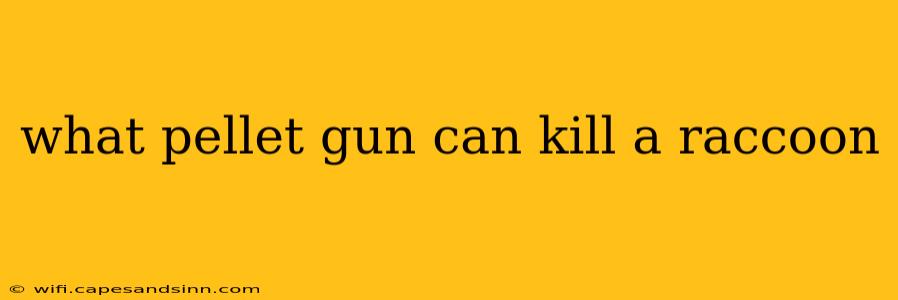 what pellet gun can kill a raccoon

© wifi.capesandsinn.com